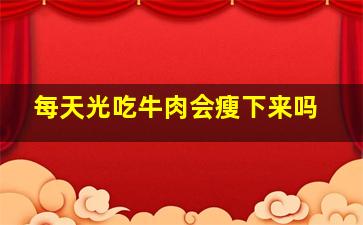 每天光吃牛肉会瘦下来吗